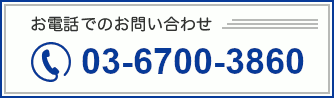 お電話でのお問い合わせ

03-6700-3860